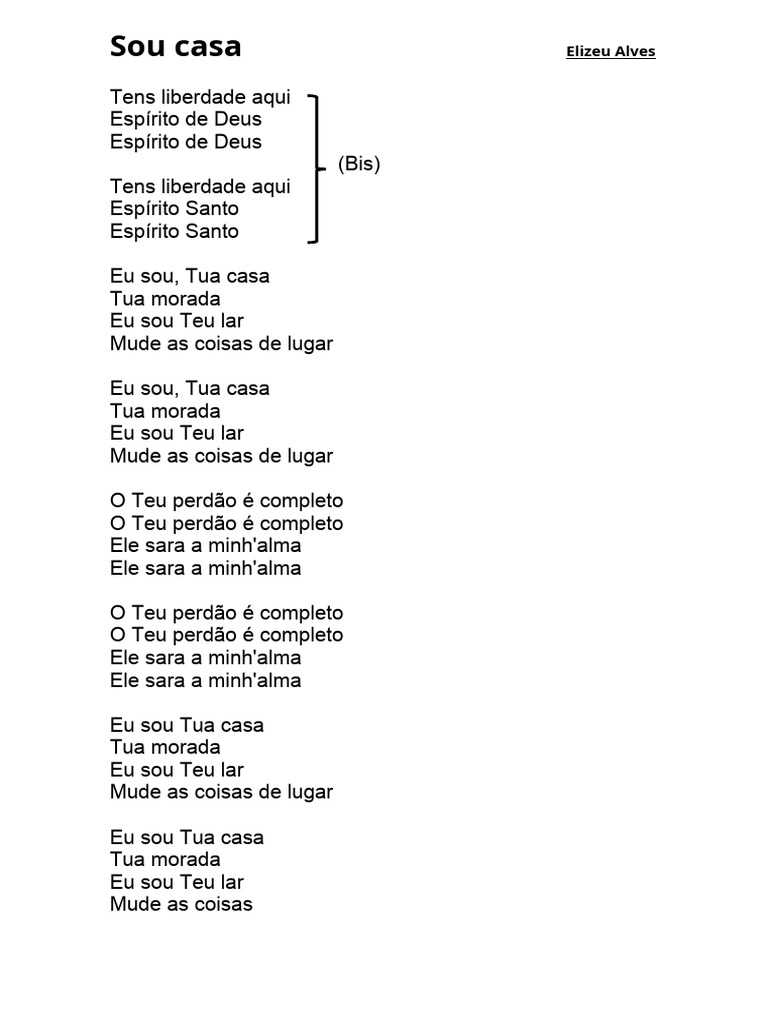 Sou casa

Elizeu Alves

Tens liberdade aqui
Espírito de Deus
Espírito de Deus

Tens liberdade aqui
Espírito Santo
Espírito Santo

(Bis)

Eu sou, Tua casa
Tua morada
Eu sou Teu lar
Mude as coisas de lugar

Eu sou, Tua casa
Tua morada
Eu sou Teu lar
Mude as coisas de lugar

O Teu perdão é completo
O Teu perdão é completo
Ele sara a minh'alma
Ele sara a minh'alma

O Teu perdão é completo
O Teu perdão é completo
Ele sara a minh'alma
Ele sara a minh'alma

Eu sou Tua casa
Tua morada
Eu sou Teu lar
Mude as coisas de lugar

Eu sou Tua casa
Tua morada
Eu sou Teu lar
Mude as coisas